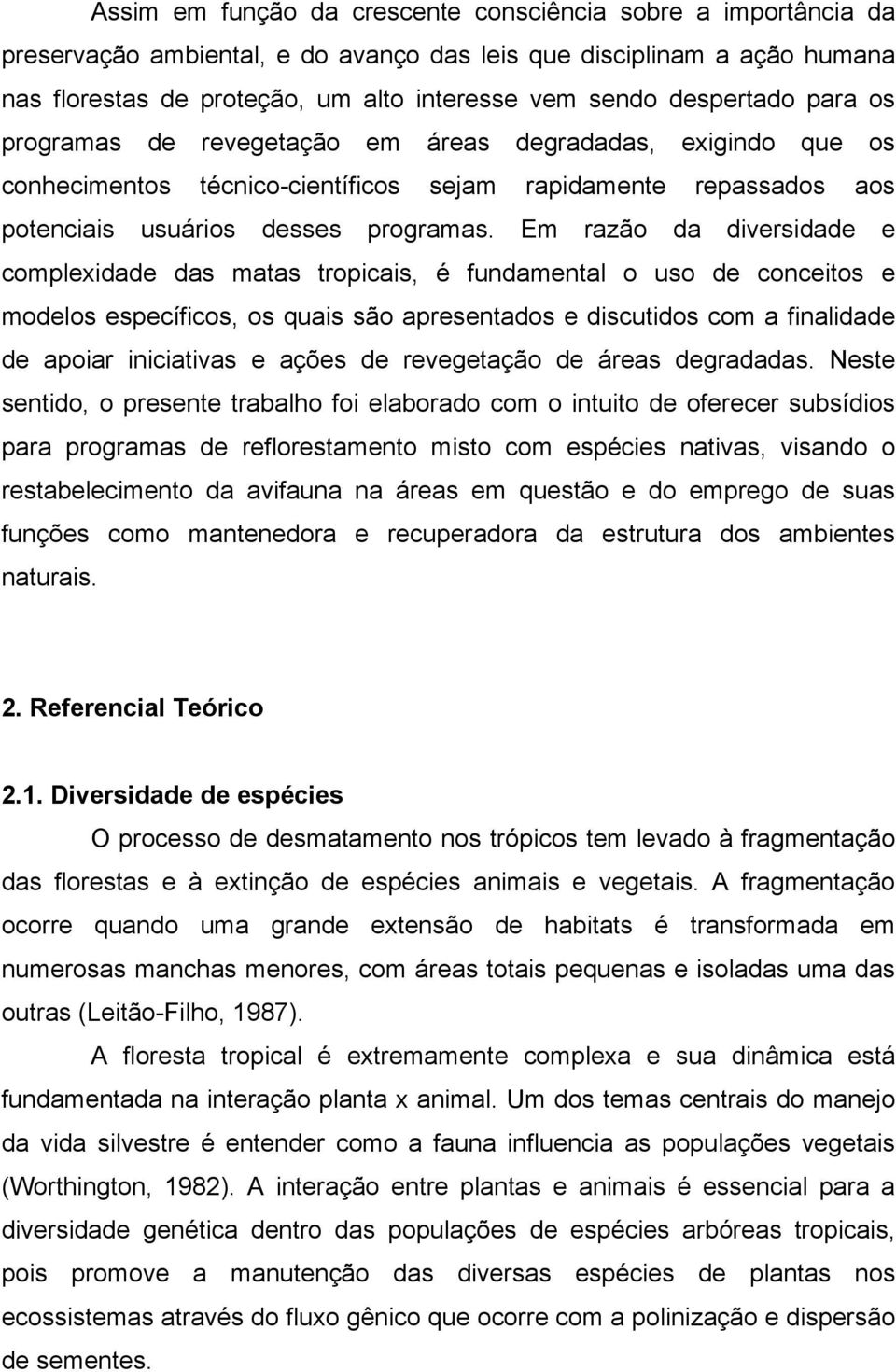 Assim em função da crescente consciência sobre a importância da preservação ambiental, e do avanço das leis que disciplinam a ação humana nas florestas de proteção, um alto interesse vem sendo despertado para os programas de revegetação em áreas degradadas, exigindo que os conhecimentos técnico-científicos sejam rapidamente repassados aos potenciais usuários desses programas. Em razão da diversidade e complexidade das matas tropicais, é fundamental o uso de conceitos e modelos específicos, os quais são apresentados e discutidos com a finalidade de apoiar iniciativas e ações de revegetação de áreas degradadas. Neste sentido, o presente trabalho foi elaborado com o intuito de oferecer subsídios para programas de reflorestamento misto com espécies nativas, visando o restabelecimento da avifauna na áreas em questão e do emprego de suas funções como mantenedora e recuperadora da estrutura dos ambientes naturais.

2. Referencial Teórico

2.1. Diversidade de espécies

O processo de desmatamento nos trópicos tem levado à fragmentação das florestas e à extinção de espécies animais e vegetais. A fragmentação ocorre quando uma grande extensão de habitats é transformada em numerosas manchas menores, com áreas totais pequenas e isoladas uma das outras (Leitão-Filho, 1987).

A floresta tropical é extremamente complexa e sua dinâmica está fundamentada na interação planta x animal. Um dos temas centrais do manejo da vida silvestre é entender como a fauna influencia as populações vegetais (Worthington, 1982). A interação entre plantas e animais é essencial para a diversidade genética dentro das populações de espécies arbóreas tropicais, pois promove a manutenção das diversas espécies de plantas nos ecossistemas através do fluxo gênico que ocorre com a polinização e dispersão de sementes.